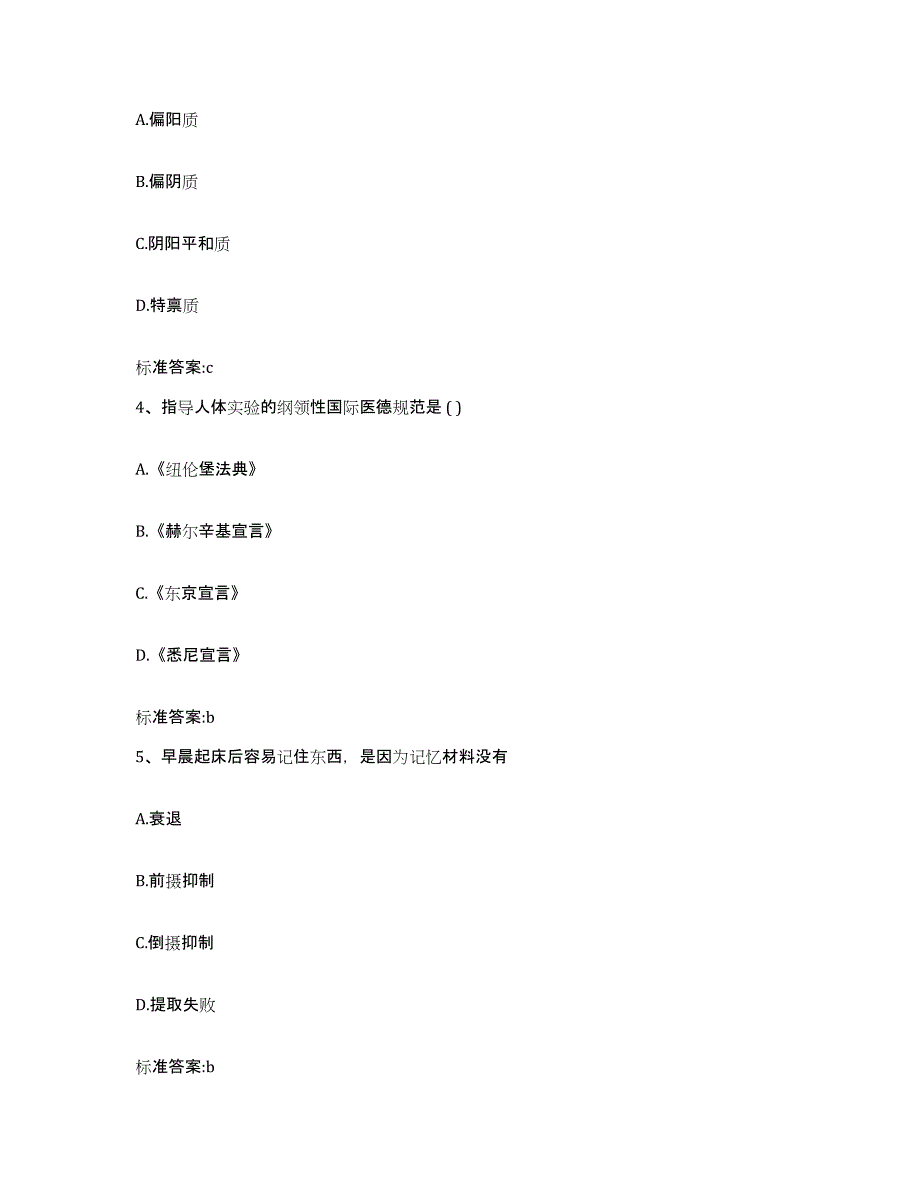 A.偏阳质

B.偏阴质

C.阴阳平和质

D.特禀质

标准答案:c

4、指导人体实验的纲领性国际医德规范是 ( )

A.《纽伦堡法典》

B.《赫尔辛基宣言》

C.《东京宣言》

D.《悉尼宣言》

标准答案:b

5、早晨起床后容易记住东西，是因为记忆材料没有

A.衰退

B.前摄抑制

C.倒摄抑制

D.提取失败

标准答案:b